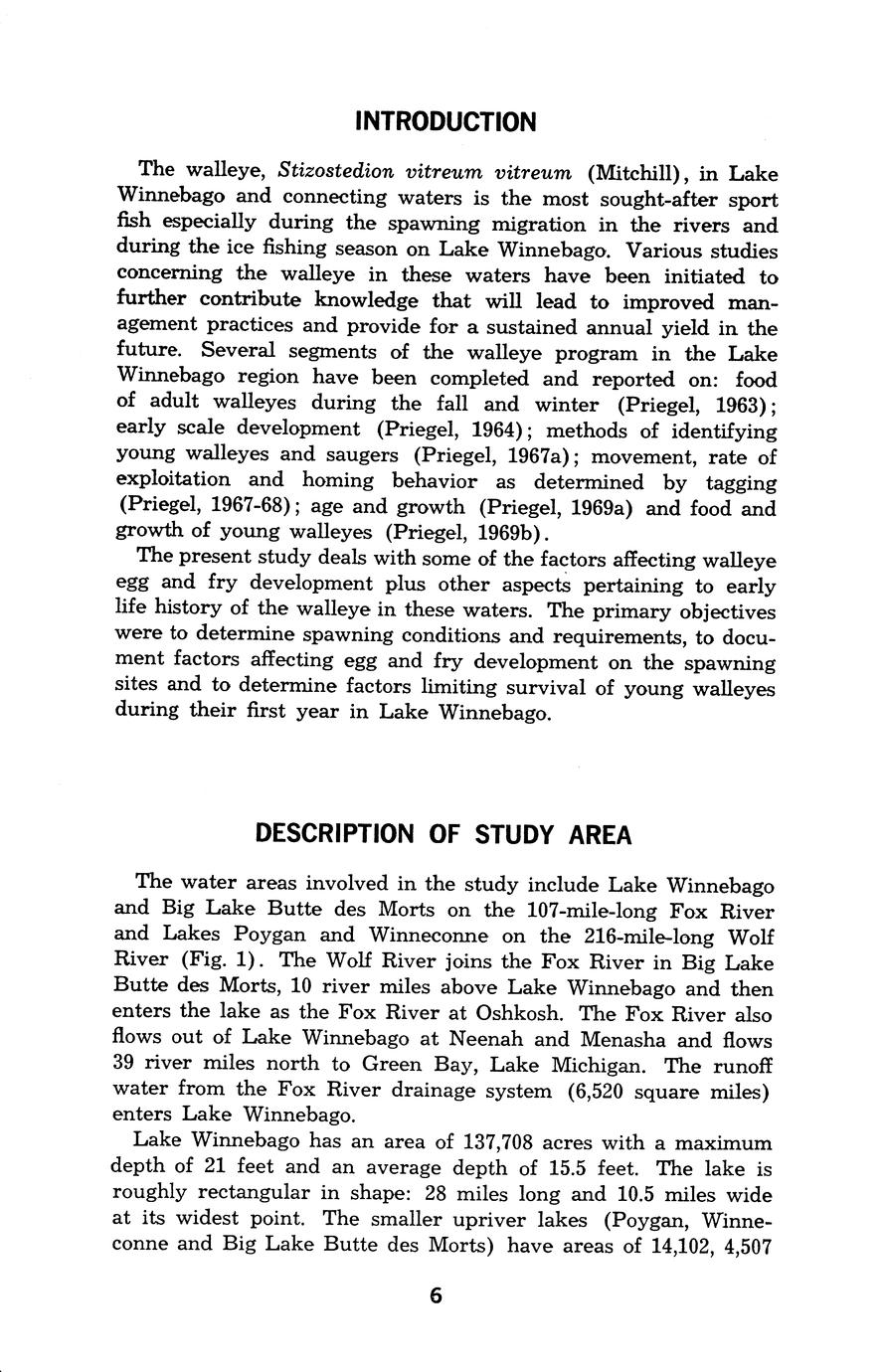 INTRODUCTION

The walleye, Stizostedion vitreum vitreum (Mitchill), in Lake Winnebago and connecting waters is the most sought-after sport fish especially during the spawning migration in the rivers and during the ice fishing season on Lake Winnebago. Various studies concerning the walleye in these waters have been initiated to further contribute knowledge that will lead to improved management practices and provide for a sustained annual yield in the future. Several segments of the walleye program in the Lake Winnebago region have been completed and reported on: food of adult walleyes during the fall and winter (Priegel, 1963); early scale development (Priegel, 1964); methods of identifying young walleyes and saugers (Priegel, 1967a); movement, rate of exploitation and homing behavior as determined by tagging (Priegel, 1967-68); age and growth (Priegel, 1969a) and food and growth of young walleyes (Priegel, 1969b).

The present study deals with some of the factors affecting walleye egg and fry development plus other aspects pertaining to early life history of the walleye in these waters. The primary objectives were to determine spawning conditions and requirements, to document factors affecting egg and fry development on the spawning sites and to determine factors limiting survival of young walleyes during their first year in Lake Winnebago.

DESCRIPTION OF STUDY AREA

The water areas involved in the study include Lake Winnebago and Big Lake Butte des Morts on the 107-mile-long Fox River and Lakes Poygan and Winneconne on the 216-mile-long Wolf River (Fig. 1). The Wolf River joins the Fox River in Big Lake Butte des Morts, 10 river miles above Lake Winnebago and then enters the lake as the Fox River at Oshkosh. The Fox River also flows out of Lake Winnebago at Neenah and Menasha and flows 39 river miles north to Green Bay, Lake Michigan. The runoff water from the Fox River drainage system (6,520 square miles) enters Lake Winnebago.

Lake Winnebago has an area of 137,708 acres with a maximum depth of 21 feet and an average depth of 15.5 feet. The lake is roughly rectangular in shape: 28 miles long and 10.5 miles wide at its widest point. The smaller upriver lakes (Poygan, Winneconne and Big Lake Butte des Morts) have areas of 14,102, 4,507

6